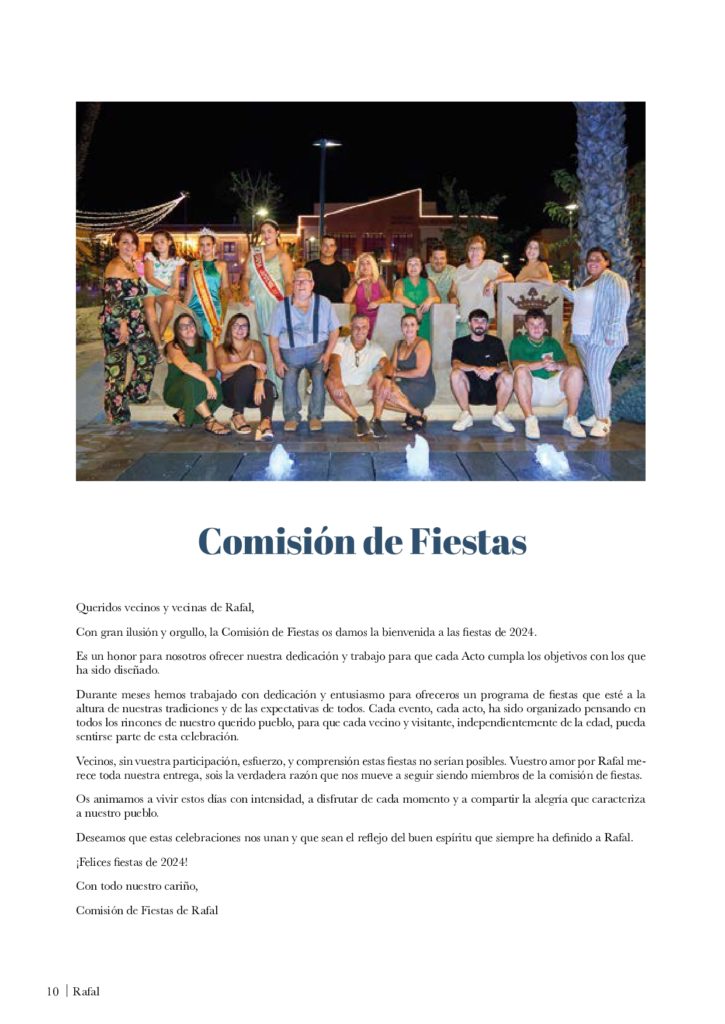 Comisión de Fiestas

Queridos vecinos y vecinas de Rafal,

Con gran ilusión y orgullo, la Comisión de Fiestas os damos la bienvenida a las fiestas de 2024.

Es un honor para nosotros ofrecer nuestra dedicación y trabajo para que cada Acto cumpla los objetivos con los que ha sido diseñado.

Durante meses hemos trabajado con dedicación y entusiasmo para ofreceros un programa de fiestas que esté a la altura de nuestras tradiciones y de las expectativas de todos. Cada evento, cada acto, ha sido organizado pensando en todos los rincones de nuestro querido pueblo, para que cada vecino y visitante, independientemente de la edad, pueda sentirse parte de esta celebración.

Vecinos, sin vuestra participación, esfuerzo, y comprensión estas fiestas no serían posibles. Vuestro amor por Rafal merece toda nuestra entrega, sois la verdadera razón que nos mueve a seguir siendo miembros de la comisión de fiestas.

Os animamos a vivir estos días con intensidad, a disfrutar de cada momento y a compartir la alegría que caracteriza a nuestro pueblo.

Deseamos que estas celebraciones nos unan y que sean el reflejo del buen espíritu que siempre ha definido a Rafal.

¡Felices fiestas de 2024!

Con todo nuestro cariño,

Comisión de Fiestas de Rafal

10 | Rafal